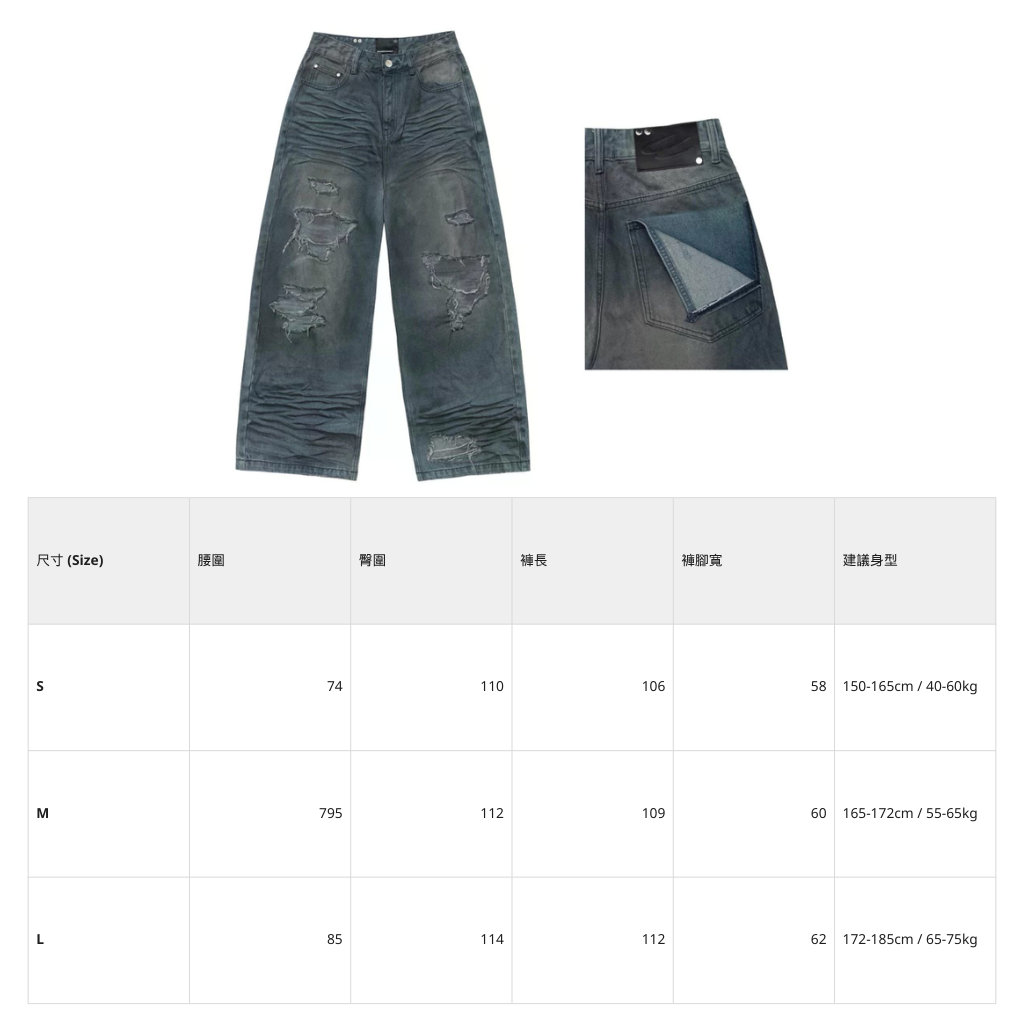 | 尺寸 (Size) | 腰圍 | 臀圍 | 褲長 | 褲腳寬 | 建議身型 |
|---|---|---|---|---|---|
| S | 74 | 110 | 106 | 58 | 150-165cm / 40-60kg |
| M | 795 | 112 | 109 | 60 | 165-172cm / 55-65kg |
| L | 85 | 114 | 112 | 62 | 172-185cm / 65-75kg |